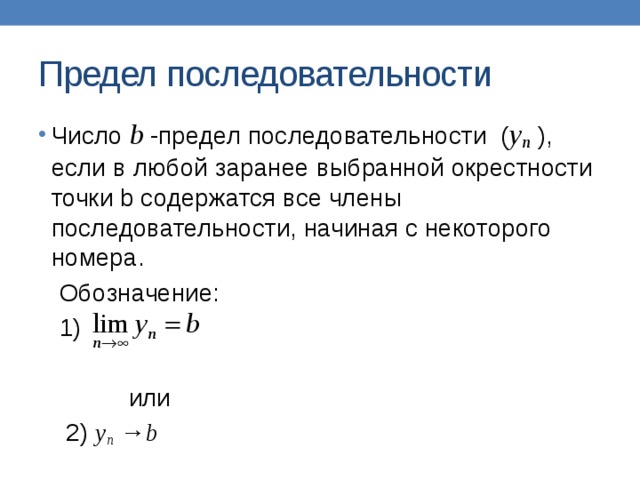 Предел последовательности

• Число $b$ -предел последовательности $(y_n)$, если в любой заранее выбранной окрестности точки b содержатся все члены последовательности, начиная с некоторого номера.

Обозначение:

1) $\lim_{n \to \infty} y_n = b$

или

2) $y_n \to b$